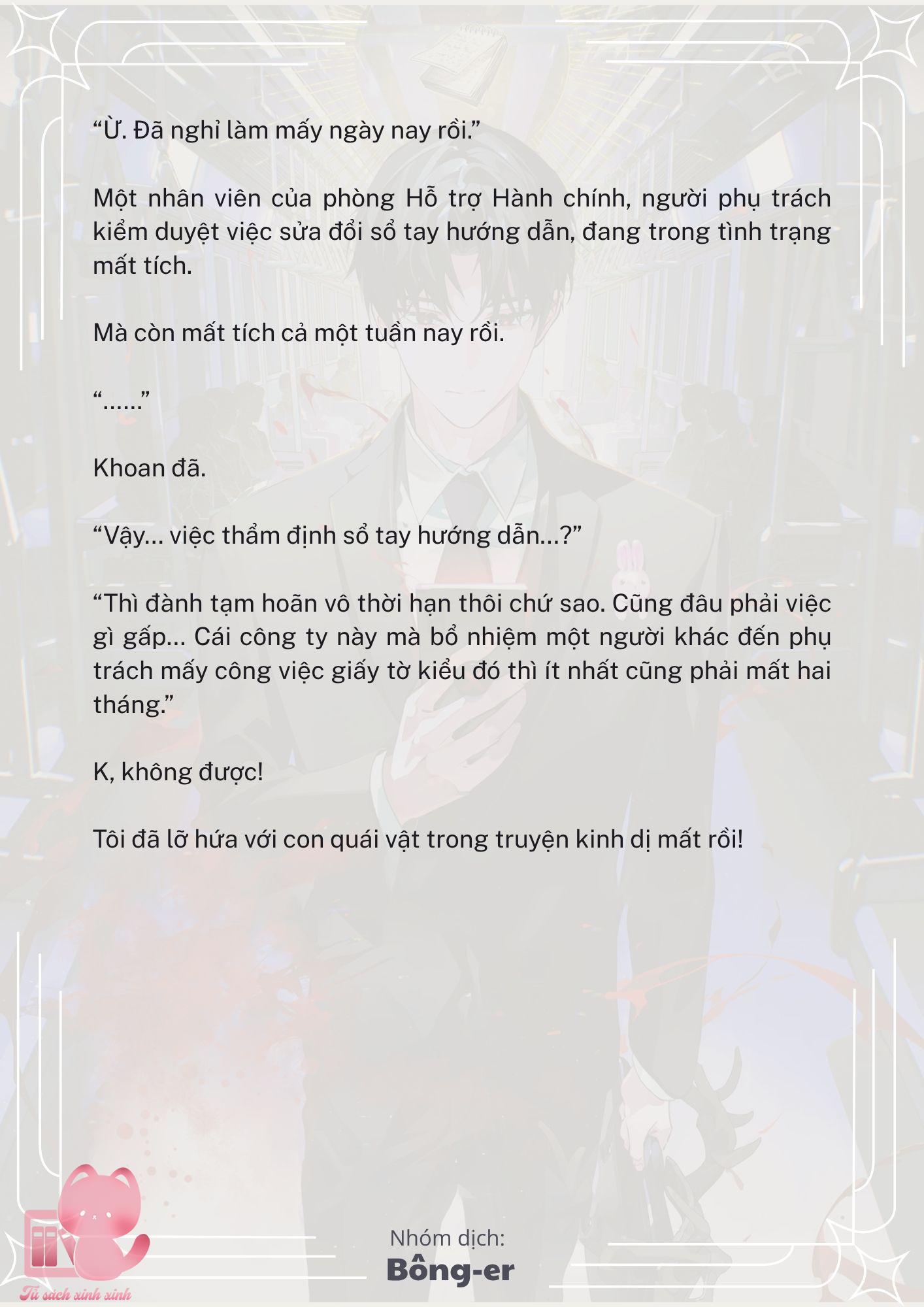 “Ừ. Đã nghỉ làm mấy ngày nay rồi.”

Một nhân viên của phòng Hỗ trợ Hành chính, người phụ trách kiểm duyệt việc sửa đổi sổ tay hướng dẫn, đang trong tình trạng mất tích.

Mà còn mất tích cả một tuần nay rồi.

“……”

Khoan đã.

“Vậy… việc thẩm định sổ tay hướng dẫn…?”

“Thì đành tạm hoãn vô thời hạn thôi chứ sao. Cũng đâu phải việc gì gấp… Cái công ty này mà bổ nhiệm một người khác đến phụ trách mấy công việc giấy tờ kiểu đó thì ít nhất cũng phải mất hai tháng.”

K, không được!

Tôi đã lỡ hứa với con quái vật trong truyện kinh dị mất rồi!

Nhóm dịch:
Bông-er

Tủ sách xinh xinh